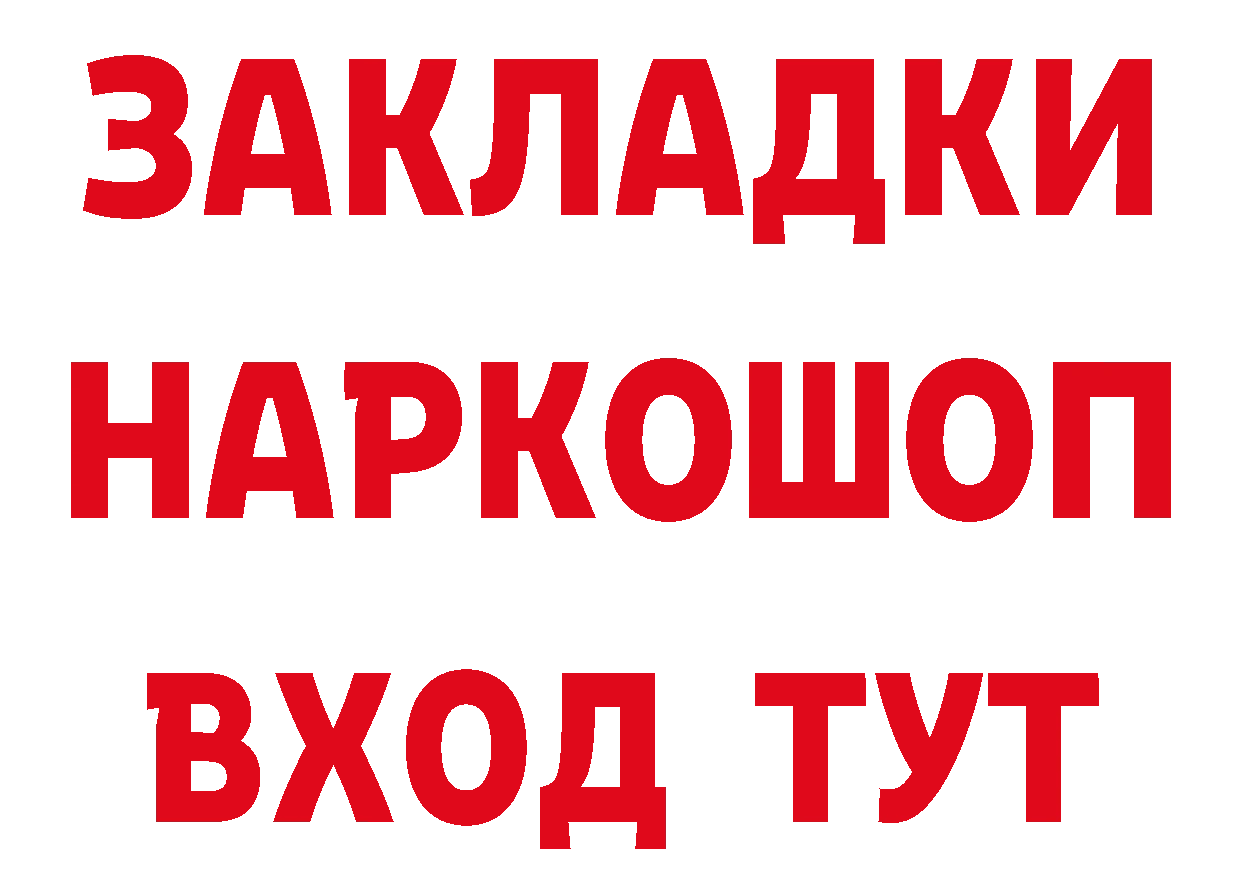 ЗАКЛАДКИ НАРКОШОП ВХОД ТУТ